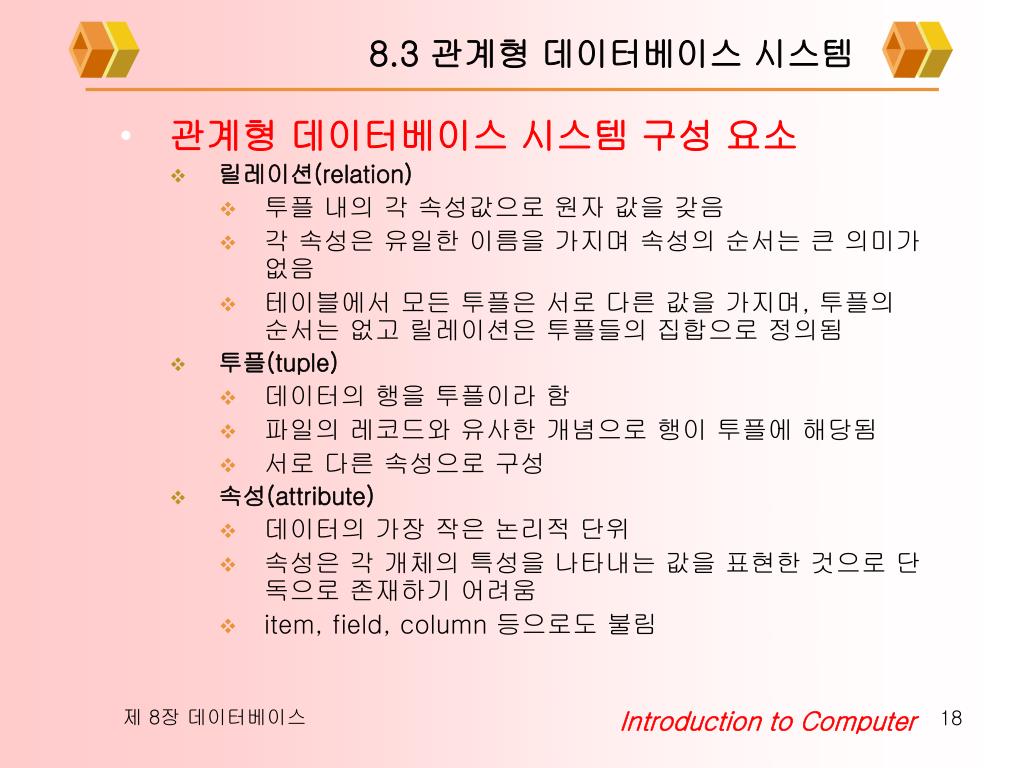 8.3 관계형 데이터베이스 시스템

• 관계형 데이터베이스 시스템 구성 요소
   ❖ 릴레이션(relation)
      ❖ 투플 내의 각 속성값으로 원자 값을 갖음
      ❖ 각 속성은 유일한 이름을 가지며 속성의 순서는 큰 의미가 없음
      ❖ 테이블에서 모든 투플은 서로 다른 값을 가지며, 투플의 순서는 없고 릴레이션은 투플들의 집합으로 정의됨
   ❖ 투플(tuple)
      ❖ 데이터의 행을 투플이라 함
      ❖ 파일의 레코드와 유사한 개념으로 행이 투플에 해당됨
      ❖ 서로 다른 속성으로 구성
   ❖ 속성(attribute)
      ❖ 데이터의 가장 작은 논리적 단위
      ❖ 속성은 각 개체의 특성을 나타내는 값을 표현한 것으로 단독으로 존재하기 어려움
      ❖ item, field, column 등으로도 불림

제 8장 데이터베이스

Introduction to Computer 18